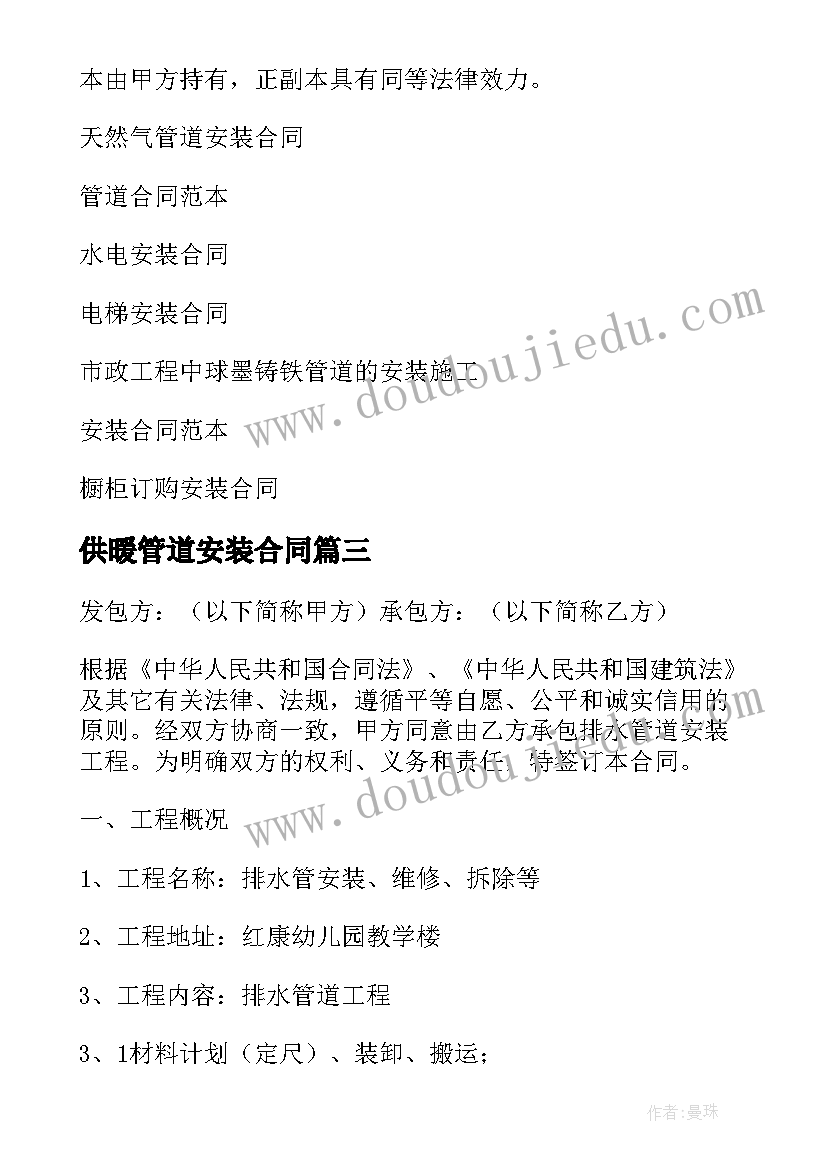 本由甲方持有，正副本具有同等法律效力。

天然气管道安装合同

管道合同范本

水电安装合同

电梯安装合同

市政工程中球墨铸铁管道的安装施工

安装合同范本

橱柜订购安装合同

供暖管道安装合同篇三

发包方：（以下简称甲方）承包方：（以下简称乙方）

根据《中华人民共和国合同法》、《中华人民共和国建筑法》及其它有关法律、法规，遵循平等自愿、公平和诚实信用的原则。经双方协商一致，甲方同意由乙方承包排水管道安装工程。为明确双方的权利、义务和责任，特签订本合同。

一、工程概况

1、工程名称：排水管安装、维修、拆除等

2、工程地址：红康幼儿园教学楼

3、工程内容：排水管道工程

3、1材料计划（定尺）、装卸、搬运；

www.doudoujiedu.com

www.doudoujiedu.com

作者：曼珠